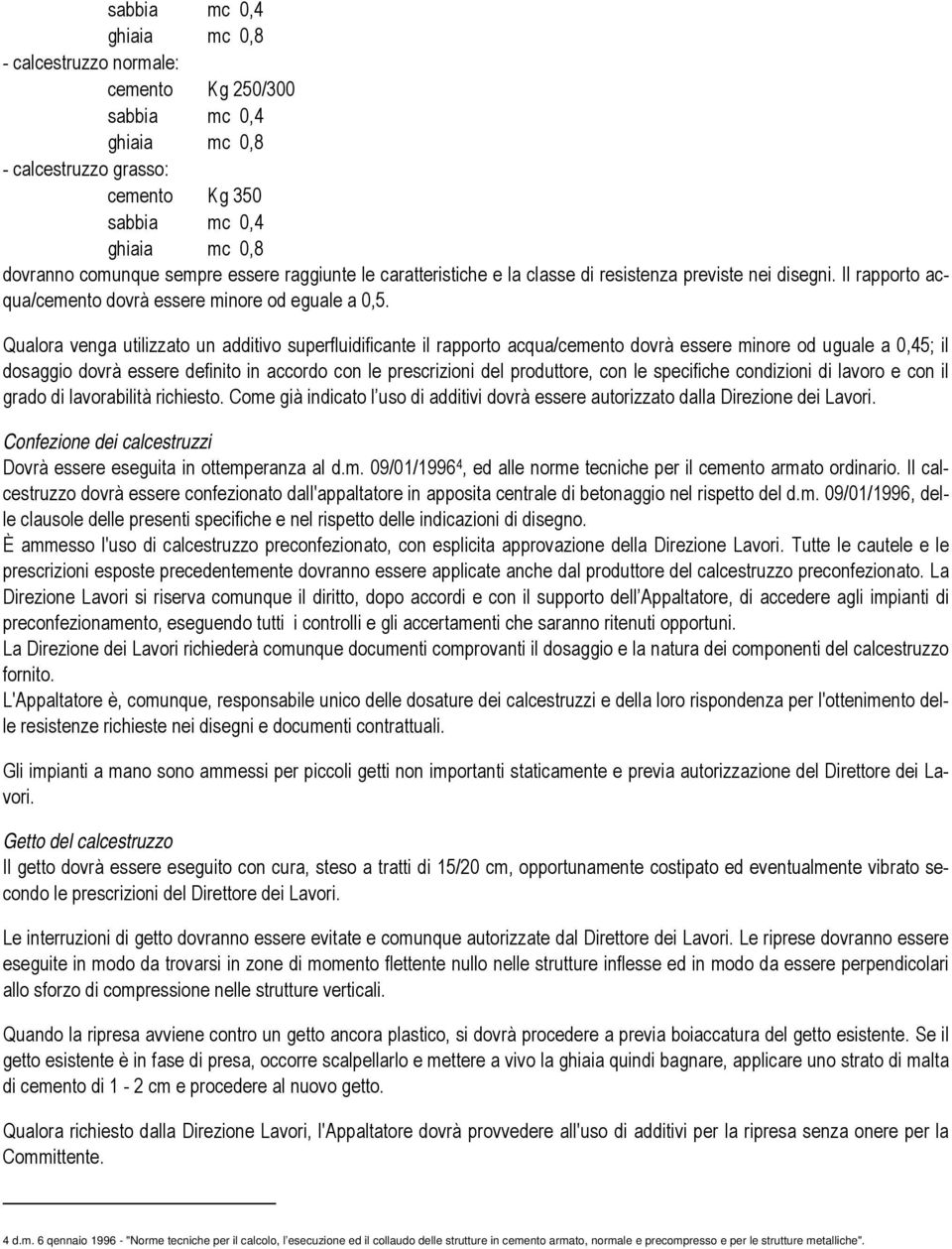 sabbia mc 0,4
ghiaia mc 0,8
- calcestruzzo normale:
cemento Kg 250/300
sabbia mc 0,4
ghiaia mc 0,8
- calcestruzzo grasso:
cemento Kg 350
sabbia mc 0,4
ghiaia mc 0,8
dovranno comunque sempre essere raggiunte le caratteristiche e la classe di resistenza previste nei disegni. Il rapporto acqua/cemento dovrà essere minore od eguale a 0,5.

Qualora venga utilizzato un additivo superfluidificante il rapporto acqua/cemento dovrà essere minore od uguale a 0,45; il dosaggio dovrà essere definito in accordo con le prescrizioni del produttore, con le specifiche condizioni di lavoro e con il grado di lavorabilità richiesto. Come già indicato l'uso di additivi dovrà essere autorizzato dalla Direzione dei Lavori.

Confezione dei calcestruzzi
Dovrà essere eseguita in ottemperanza al d.m. 09/01/1996$^4$, ed alle norme tecniche per il cemento armato ordinario. Il calcestruzzo dovrà essere confezionato dall'appaltatore in apposita centrale di betonaggio nel rispetto del d.m. 09/01/1996, delle clausole delle presenti specifiche e nel rispetto delle indicazioni di disegno.
È ammesso l'uso di calcestruzzo preconfezionato, con esplicita approvazione della Direzione Lavori. Tutte le cautele e le prescrizioni esposte precedentemente dovranno essere applicate anche dal produttore del calcestruzzo preconfezionato. La Direzione Lavori si riserva comunque il diritto, dopo accordi e con il supporto dell'Appaltatore, di accedere agli impianti di preconfezionamento, eseguendo tutti i controlli e gli accertamenti che saranno ritenuti opportuni.
La Direzione dei Lavori richiederà comunque documenti comprovanti il dosaggio e la natura dei componenti del calcestruzzo fornito.
L'Appaltatore è, comunque, responsabile unico delle dosature dei calcestruzzi e della loro rispondenza per l'ottenimento delle resistenze richieste nei disegni e documenti contrattuali.

Gli impianti a mano sono ammessi per piccoli getti non importanti staticamente e previa autorizzazione del Direttore dei Lavori.

Getto del calcestruzzo
Il getto dovrà essere eseguito con cura, steso a tratti di 15/20 cm, opportunamente costipato ed eventualmente vibrato secondo le prescrizioni del Direttore dei Lavori.

Le interruzioni di getto dovranno essere evitate e comunque autorizzate dal Direttore dei Lavori. Le riprese dovranno essere eseguite in modo da trovarsi in zone di momento flettente nullo nelle strutture inflesse ed in modo da essere perpendicolari allo sforzo di compressione nelle strutture verticali.

Quando la ripresa avviene contro un getto ancora plastico, si dovrà procedere a previa boiaccatura del getto esistente. Se il getto esistente è in fase di presa, occorre scalpellarlo e mettere a vivo la ghiaia quindi bagnare, applicare uno strato di malta di cemento di 1 - 2 cm e procedere al nuovo getto.

Qualora richiesto dalla Direzione Lavori, l'Appaltatore dovrà provvedere all'uso di additivi per la ripresa senza onere per la Committente.

4 d.m. 6 gennaio 1996 - "Norme tecniche per il calcolo, l'esecuzione ed il collaudo delle strutture in cemento armato, normale e precompresso e per le strutture metalliche".